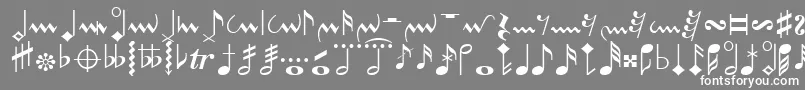 fontsforyou.com